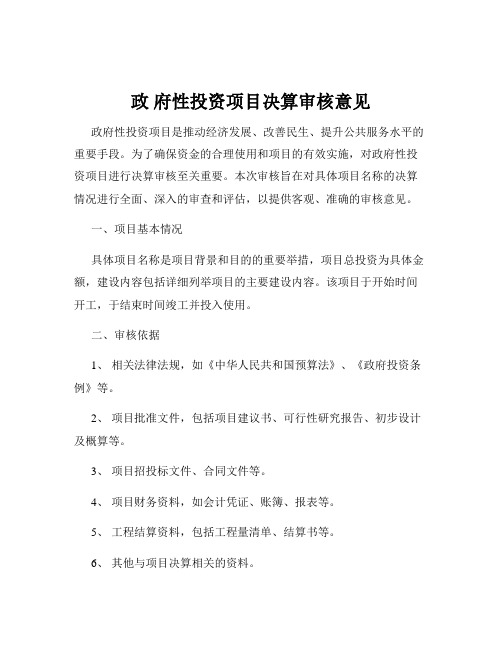 政 府性投资项目决算审核意见

政府性投资项目是推动经济发展、改善民生、提升公共服务水平的重要手段。为了确保资金的合理使用和项目的有效实施，对政府性投资项目进行决算审核至关重要。本次审核旨在对具体项目名称的决算情况进行全面、深入的审查和评估，以提供客观、准确的审核意见。

一、项目基本情况

具体项目名称是项目背景和目的的重要举措，项目总投资为具体金额，建设内容包括详细列举项目的主要建设内容。该项目于开始时间开工，于结束时间竣工并投入使用。

二、审核依据

1、 相关法律法规，如《中华人民共和国预算法》、《政府投资条例》等。

2、 项目批准文件，包括项目建议书、可行性研究报告、初步设计及概算等。

3、 项目招投标文件、合同文件等。

4、 项目财务资料，如会计凭证、账簿、报表等。

5、 工程结算资料，包括工程量清单、结算书等。

6、 其他与项目决算相关的资料。